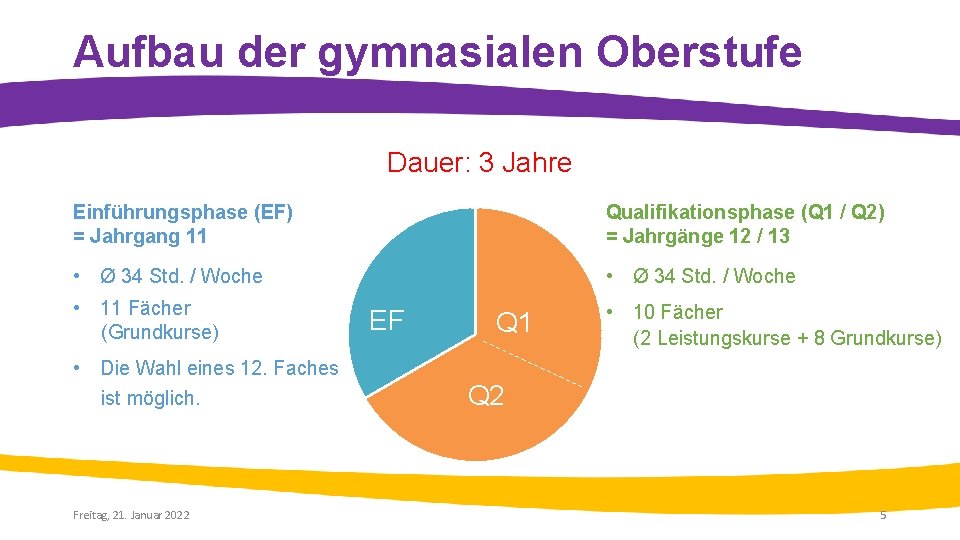 Aufbau der gymnasialen Oberstufe

Dauer: 3 Jahre

Einführungsphase (EF)
= Jahrgang 11

• Ø 34 Std. / Woche

• 11 Fächer (Grundkurse)

• Die Wahl eines 12. Faches ist möglich.

EF

Q1

Q2

Qualifikationsphase (Q1 / Q2)
= Jahrgänge 12 / 13

• Ø 34 Std. / Woche

• 10 Fächer (2 Leistungskurse + 8 Grundkurse)

Freitag, 21. Januar 2022

5